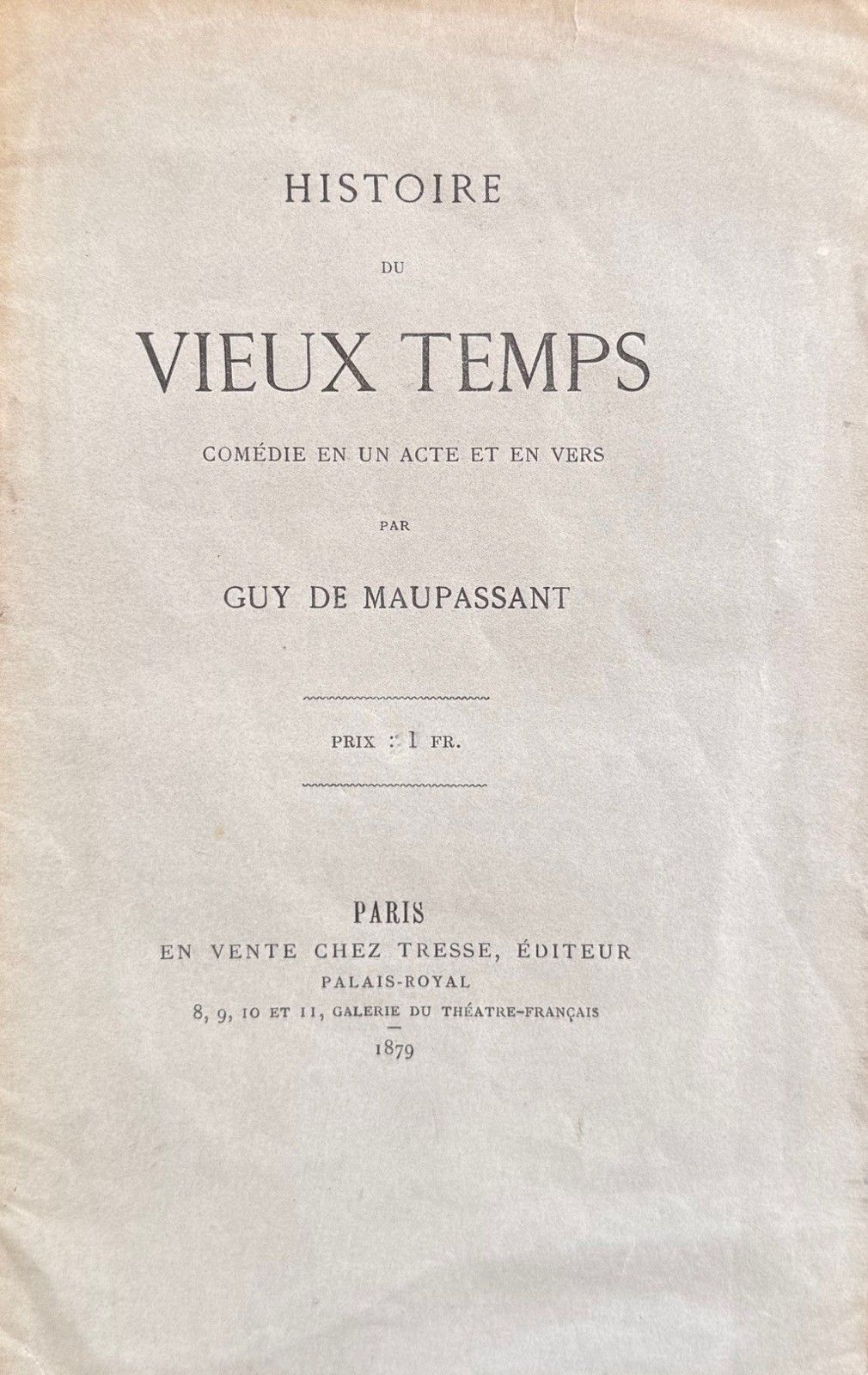 HISTOIRE

DU

VIEUX TEMPS

COMÉDIE EN UN ACTE ET EN VERS

PAR

GUY DE MAUPASSANT

PRIX : 1 FR.

PARIS
EN VENTE CHEZ TRESSE, ÉDITEUR
PALAIS-ROYAL
8, 9, 10 ET 11, GALERIE DU THÉATRE-FRANÇAIS
1879